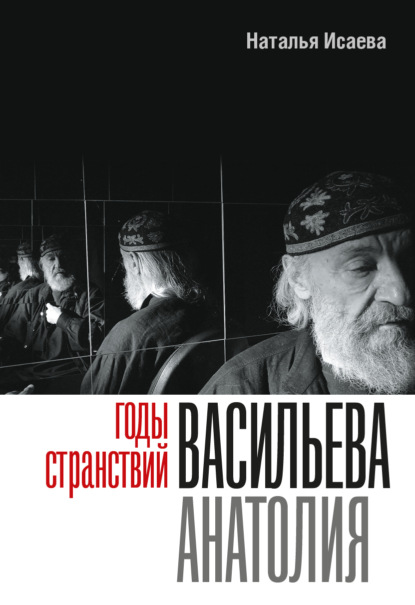 Наталья Исаева

ГОДЫ СТРАНСТВИЙ ВАСИЛЬЕВА АНАТОЛИЯ